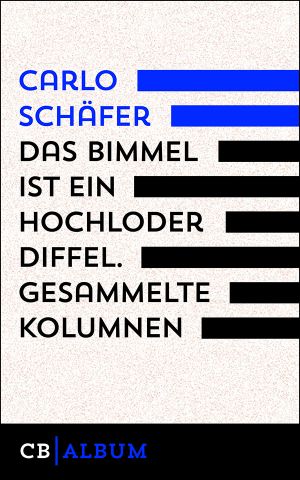 CARLO SCHÄFER

DAS BIMMEL IST EIN HOCHLODER DIFFEL. GESAMMELTE KOLUMNEN

CB | ALBUM